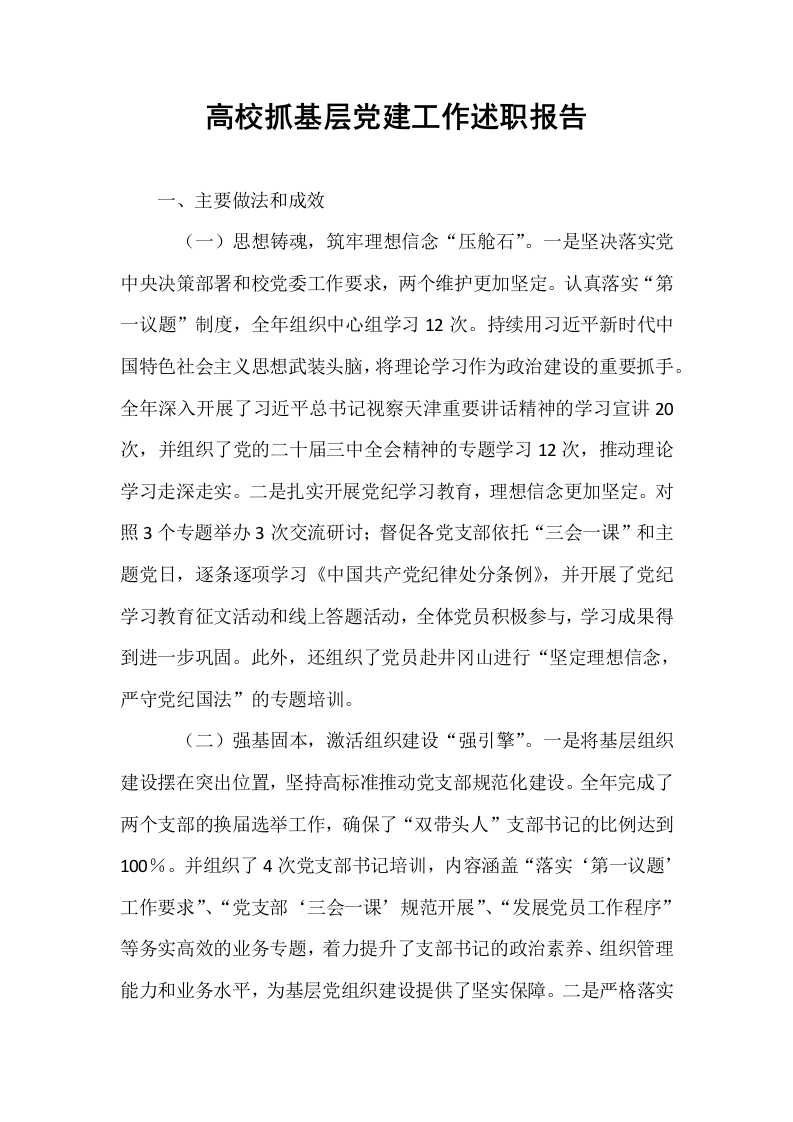 高校抓基层党建工作述职报告

一、主要做法和成效

（一）思想铸魂，筑牢理想信念“压舱石”。一是坚决落实党中央决策部署和校党委工作要求，两个维护更加坚定。认真落实“第一议题”制度，全年组织中心组学习12次。持续用习近平新时代中国特色社会主义思想武装头脑，将理论学习作为政治建设的重要抓手。全年深入开展了习近平总书记视察天津重要讲话精神的学习宣讲20次，并组织了党的二十届三中全会精神的专题学习12次，推动理论学习走深走实。二是扎实开展党纪学习教育，理想信念更加坚定。对照3个专题举办3次交流研讨；督促各党支部依托“三会一课”和主题党日，逐条逐项学习《中国共产党纪律处分条例》，并开展了党纪学习教育征文活动和线上答题活动，全体党员积极参与，学习成果得到进一步巩固。此外，还组织了党员赴井冈山进行“坚定理想信念，严守党纪国法”的专题培训。

（二）强基固本，激活组织建设“强引擎”。一是将基层组织建设摆在突出位置，坚持高标准推动党支部规范化建设。全年完成了两个支部的换届选举工作，确保了“双带头人”支部书记的比例达到100％。并组织了4次党支部书记培训，内容涵盖“落实‘第一议题’工作要求”、“党支部‘三会一课’规范开展”、“发展党员工作程序”等务实高效的业务专题，着力提升了支部书记的政治素养、组织管理能力和业务水平，为基层党组织建设提供了坚实保障。二是严格落实